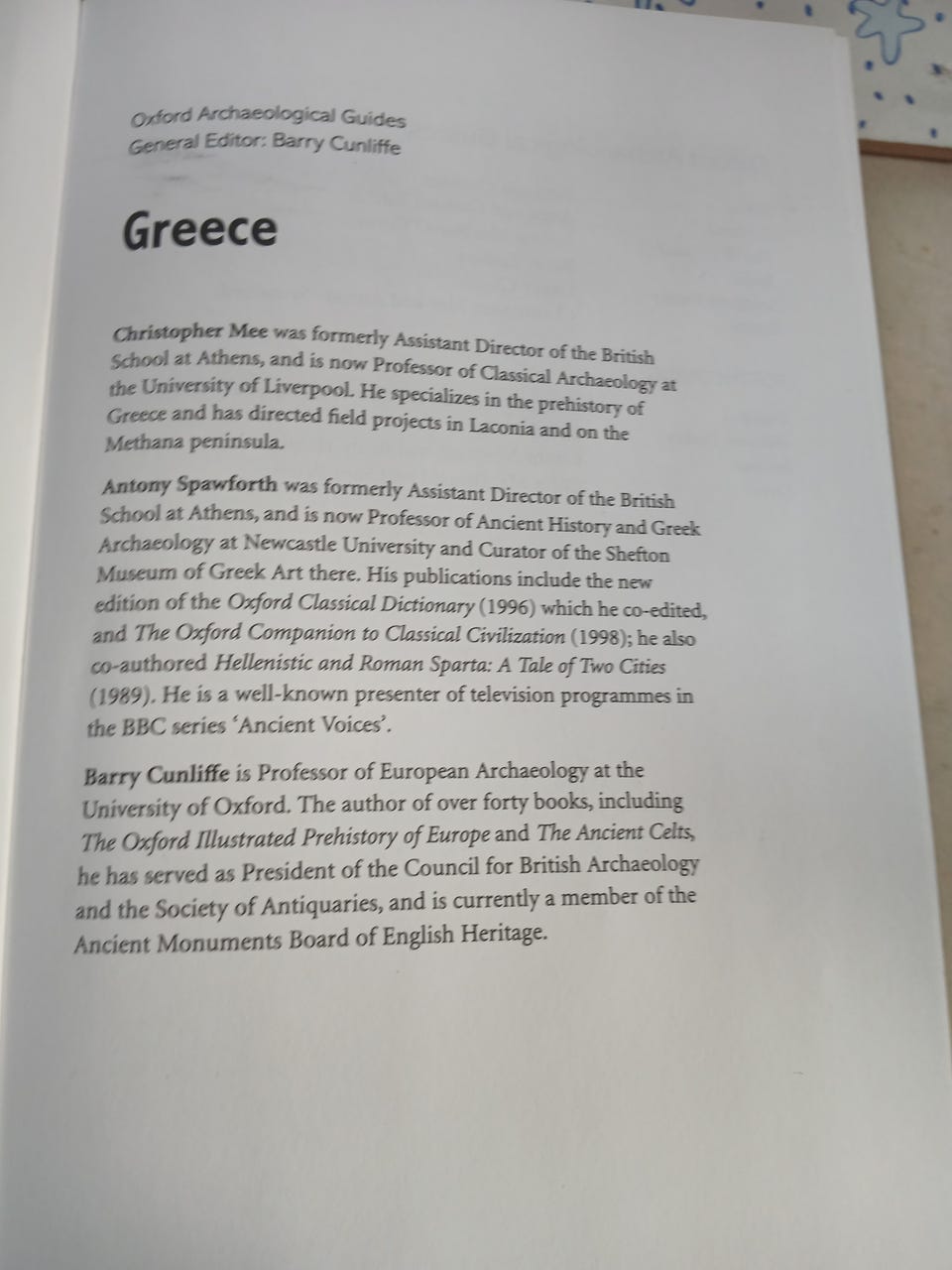 Oxford Archaeological Guides
General Editor: Barry Cunliffe

Greece

Christopher Mee was formerly Assistant Director of the British School at Athens, and is now Professor of Classical Archaeology at the University of Liverpool. He specializes in the prehistory of Greece and has directed field projects in Laconia and on the Methana peninsula.

Antony Spawforth was formerly Assistant Director of the British School at Athens, and is now Professor of Ancient History and Greek Archaeology at Newcastle University and Curator of the Shefton Museum of Greek Art there. His publications include the new edition of the Oxford Classical Dictionary (1996) which he co-edited, and The Oxford Companion to Classical Civilization (1998); he also co-authored Hellenistic and Roman Sparta: A Tale of Two Cities (1989). He is a well-known presenter of television programmes in the BBC series 'Ancient Voices'.

Barry Cunliffe is Professor of European Archaeology at the University of Oxford. The author of over forty books, including The Oxford Illustrated Prehistory of Europe and The Ancient Celts, he has served as President of the Council for British Archaeology and the Society of Antiquaries, and is currently a member of the Ancient Monuments Board of English Heritage.